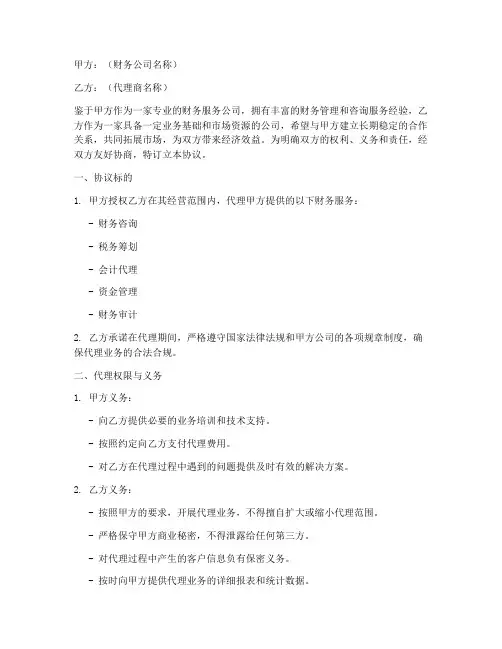 甲方：（财务公司名称）

乙方：（代理商名称）

鉴于甲方作为一家专业的财务服务公司，拥有丰富的财务管理和咨询服务经验，乙方作为一家具备一定业务基础和市场资源的公司，希望与甲方建立长期稳定的合作关系，共同拓展市场，为双方带来经济效益。为明确双方的权利、义务和责任，经双方友好协商，特订立本协议。

一、协议标的

1. 甲方授权乙方在其经营范围内，代理甲方提供的以下财务服务：

- 财务咨询

- 税务筹划

- 会计代理

- 资金管理

- 财务审计

2. 乙方承诺在代理期间，严格遵守国家法律法规和甲方公司的各项规章制度，确保代理业务的合法合规。

二、代理权限与义务

1. 甲方义务：

- 向乙方提供必要的业务培训和技术支持。

- 按照约定向乙方支付代理费用。

- 对乙方在代理过程中遇到的问题提供及时有效的解决方案。

2. 乙方义务：

- 按照甲方的要求，开展代理业务，不得擅自扩大或缩小代理范围。

- 严格保守甲方商业秘密，不得泄露给任何第三方。

- 对代理过程中产生的客户信息负有保密义务。

- 按时向甲方提供代理业务的详细报表和统计数据。